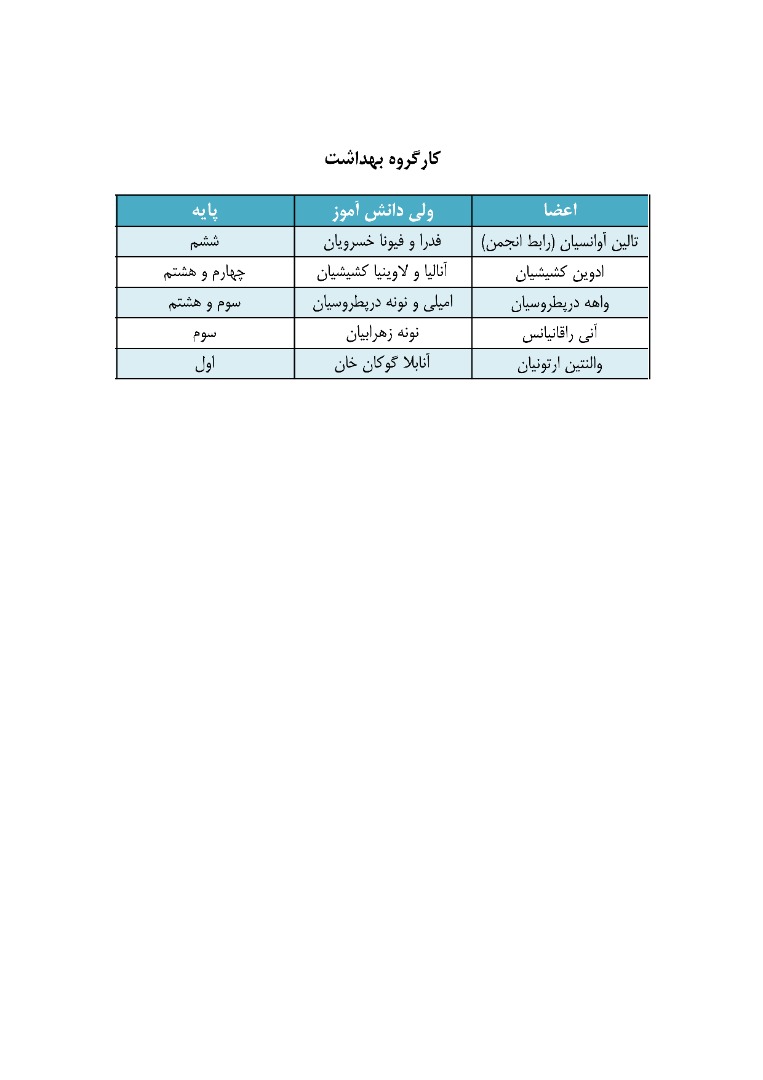 کارگروه بهداشت

| اعضا | ولی دانش آموز | پایه |
|---|---|---|
| تالین آوانسیان (رابط انجمن) | فدرا و فیونا خسرویان | ششم |
| ادوین کشیشیان | آنالیا و لاوینیا کشیشیان | چهارم و هشتم |
| واهه درپطروسیان | امیلی و نونه درپطروسیان | سوم و هشتم |
| آنی راقانیانس | نونه زهرابیان | سوم |
| والنتین ارتونیان | آنابلا گوکان خان | اول |